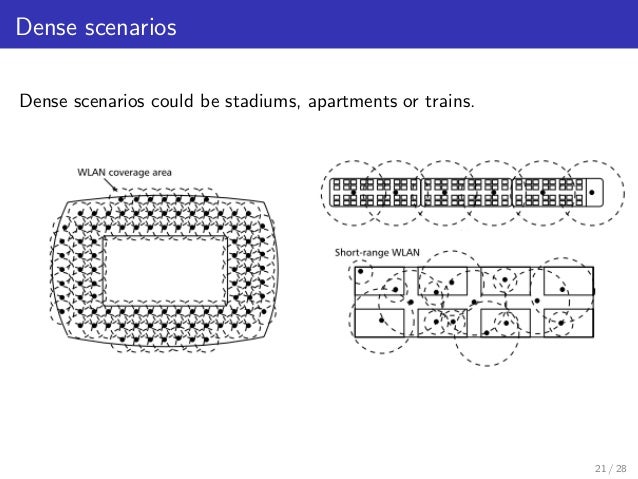 Dense scenarios

Dense scenarios could be stadiums, apartments or trains.

WLAN coverage area

Short-range WLAN

21 / 28